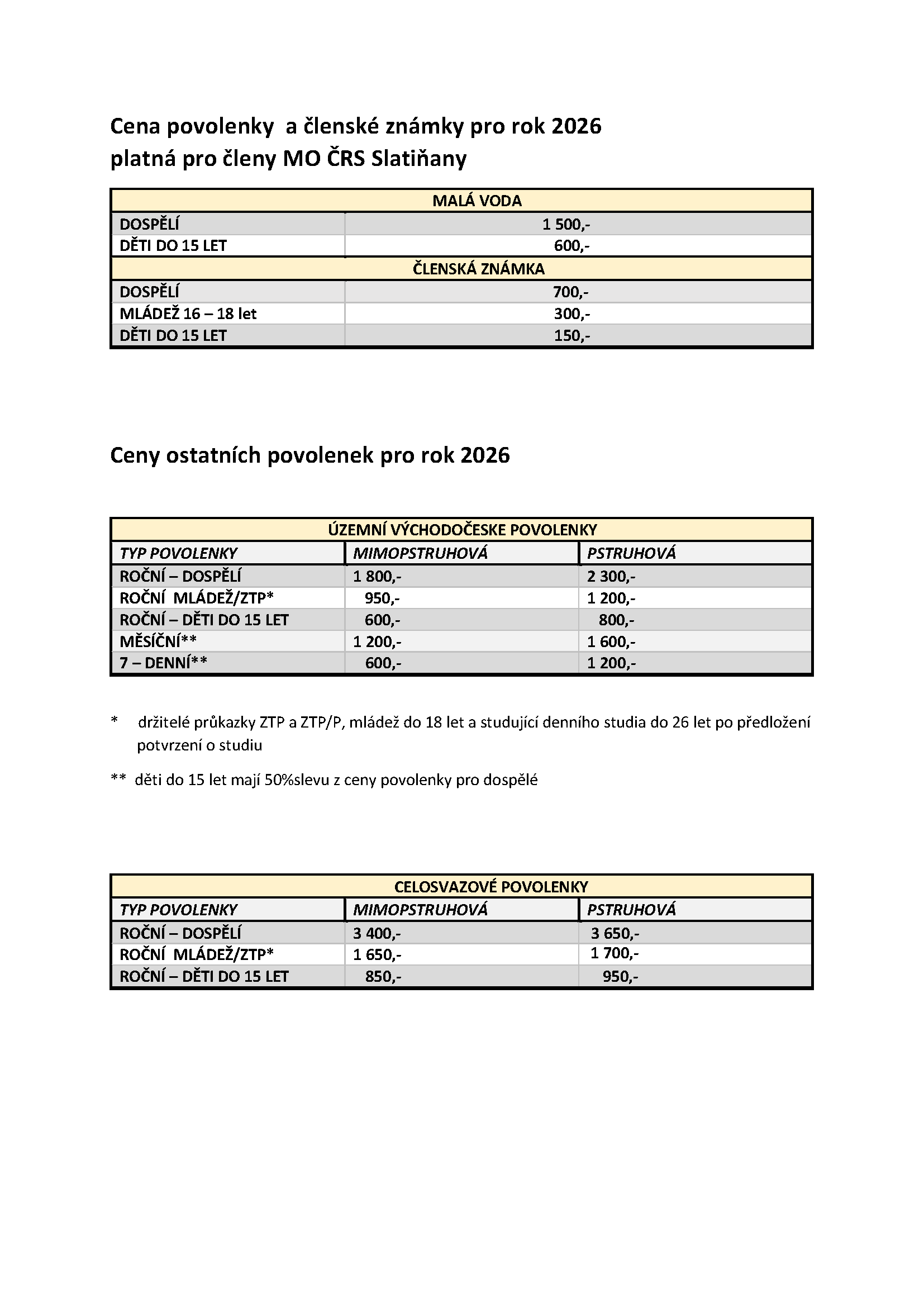 Cena povolenky  a členské známky pro rok 2026
platná pro členy MO ČRS Slatiňany

| MALÁ VODA | |
|---|---|
| DOSPĚLÍ | 1 500,- |
| DĚTI DO 15 LET | 600,- |
| ČLENSKÁ ZNÁMKA | |
| DOSPĚLÍ | 700,- |
| MLÁDEŽ 16 – 18 let | 300,- |
| DĚTI DO 15 LET | 150,- |

Ceny ostatních povolenek pro rok 2026

| ÚZEMNÍ VÝCHODOČESKE POVOLENKY | | |
|---|---|---|
| TYP POVOLENKY | MIMOPSTRUHOVÁ | PSTRUHOVÁ |
| ROČNÍ – DOSPĚLÍ | 1 800,- | 2 300,- |
| ROČNÍ  MLÁDEŽ/ZTP* | 950,- | 1 200,- |
| ROČNÍ – DĚTI DO 15 LET | 600,- | 800,- |
| MĚSÍČNÍ** | 1 200,- | 1 600,- |
| 7 – DENNÍ** | 600,- | 1 200,- |

*   držitelé průkazky ZTP a ZTP/P, mládež do 18 let a studující denního studia do 26 let po předložení potvrzení o studiu

**  děti do 15 let mají 50%slevu z ceny povolenky pro dospělé

| CELOSVAZOVÉ POVOLENKY | | |
|---|---|---|
| TYP POVOLENKY | MIMOPSTRUHOVÁ | PSTRUHOVÁ |
| ROČNÍ – DOSPĚLÍ | 3 400,- | 3 650,- |
| ROČNÍ  MLÁDEŽ/ZTP* | 1 650,- | 1 700,- |
| ROČNÍ – DĚTI DO 15 LET | 850,- | 950,- |